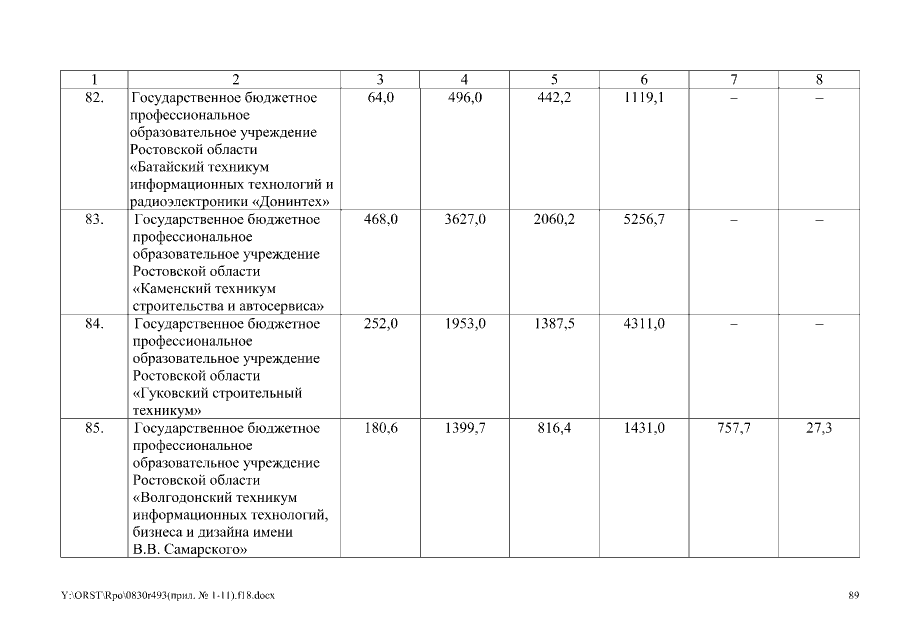 | 1 | 2 | 3 | 4 | 5 | 6 | 7 | 8 |
|---|---|---|---|---|---|---|---|
| 82. | Государственное бюджетное профессиональное образовательное учреждение Ростовской области «Батайский техникум информационных технологий и радиоэлектроники «Донинтех» | 64,0 | 496,0 | 442,2 | 1119,1 | – | – |
| 83. | Государственное бюджетное профессиональное образовательное учреждение Ростовской области «Каменский техникум строительства и автосервиса» | 468,0 | 3627,0 | 2060,2 | 5256,7 | – | – |
| 84. | Государственное бюджетное профессиональное образовательное учреждение Ростовской области «Гуковский строительный техникум» | 252,0 | 1953,0 | 1387,5 | 4311,0 | – | – |
| 85. | Государственное бюджетное профессиональное образовательное учреждение Ростовской области «Волгодонский техникум информационных технологий, бизнеса и дизайна имени В.В. Самарского» | 180,6 | 1399,7 | 816,4 | 1431,0 | 757,7 | 27,3 |

Y:\ORST\Rpo\0830r493(прил. № 1-11).f18.docx

89